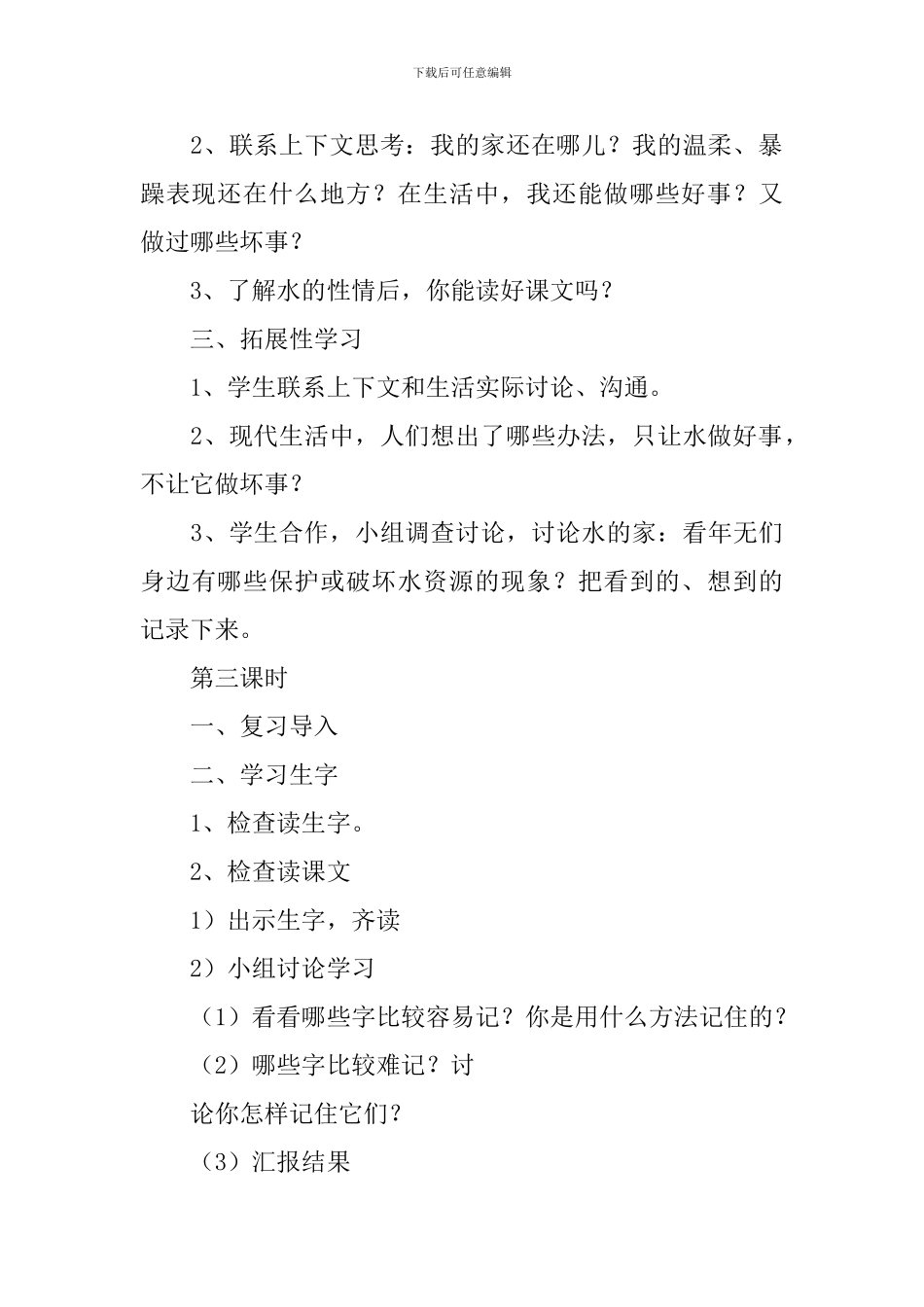 下载后可任意编辑

2、联系上下文思考：我的家还在哪儿？我的温柔、暴躁表现还在什么地方？在生活中，我还能做哪些好事？又做过哪些坏事？

3、了解水的性情后，你能读好课文吗？

三、拓展性学习

1、学生联系上下文和生活实际讨论、沟通。

2、现代生活中，人们想出了哪些办法，只让水做好事，不让它做坏事？

3、学生合作，小组调查讨论，讨论水的家：看年无们身边有哪些保护或破坏水资源的现象？把看到的、想到的记录下来。

第三课时

一、复习导入

二、学习生字

1、检查读生字。

2、检查读课文

1）出示生字，齐读

2）小组讨论学习

（1）看看哪些字比较容易记？你是用什么方法记住的？

（2）哪些字比较难记？讨

论你怎样记住它们？

（3）汇报结果